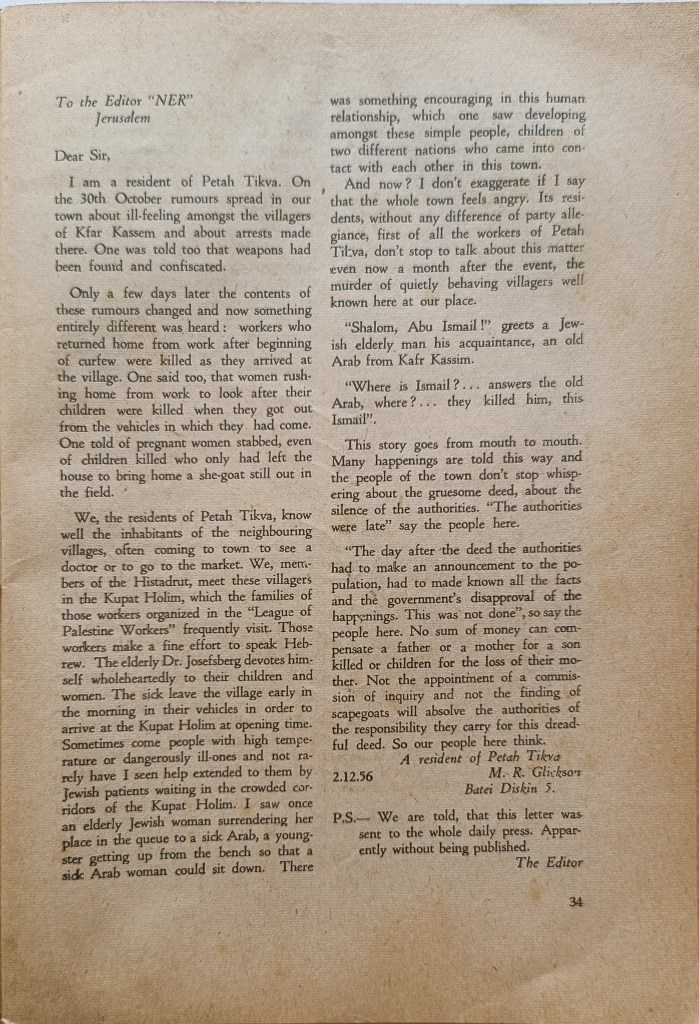 To the Editor "NER"
Jerusalem

Dear Sir,

I am a resident of Petah Tikva. On the 30th October rumours spread in our town about ill-feeling amongst the villagers of Kfar Kassem and about arrests made there. One was told too that weapons had been found and confiscated.

Only a few days later the contents of these rumours changed and now something entirely different was heard: workers who returned home from work after beginning of curfew were killed as they arrived at the village. One said too, that women rushing home from work to look after their children were killed when they got out from the vehicles in which they had come. One told of pregnant women stabbed, even of children killed who only had left the house to bring home a she-goat still out in the field.

We, the residents of Petah Tikva, know well the inhabitants of the neighbouring villages, often coming to town to see a doctor or to go to the market. We, members of the Histadrut, meet these villagers in the Kupat Holim, which the families of those workers organized in the "League of Palestine Workers" frequently visit. Those workers make a fine effort to speak Hebrew. The elderly Dr. Josefsberg devotes himself wholeheartedly to their children and women. The sick leave the village early in the morning in their vehicles in order to arrive at the Kupat Holim at opening time. Sometimes come people with high temperature or dangerously ill-ones and not rarely have I seen help extended to them by Jewish patients waiting in the crowded corridors of the Kupat Holim. I saw once an elderly Jewish woman surrendering her place in the queue to a sick Arab, a youngster getting up from the bench so that a sick Arab woman could sit down. There was something encouraging in this human relationship, which one saw developing amongst these simple people, children of two different nations who came into contact with each other in this town.

And now? I don't exaggerate if I say that the whole town feels angry. Its residents, without any difference of party allegiance, first of all the workers of Petah Tikva, don't stop to talk about this matter even now a month after the event, the murder of quietly behaving villagers well known here at our place.

"Shalom, Abu Ismail!" greets a Jewish elderly man his acquaintance, an old Arab from Kafr Kassim.

"Where is Ismail?... answers the old Arab, where?... they killed him, this Ismail".

This story goes from mouth to mouth. Many happenings are told this way and the people of the town don't stop whispering about the gruesome deed, about the silence of the authorities. "The authorities were late" say the people here.

"The day after the deed the authorities had to make an announcement to the population, had to made known all the facts and the government's disapproval of the happenings. This was not done", so say the people here. No sum of money can compensate a father or a mother for a son killed or children for the loss of their mother. Not the appointment of a commission of inquiry and not the finding of scapegoats will absolve the authorities of the responsibility they carry for this dreadful deed. So our people here think.

A resident of Petah Tikva
2.12.56 M. R. Glickson
Batei Diskin 5.

P.S.— We are told, that this letter was sent to the whole daily press. Apparently without being published.
The Editor

34